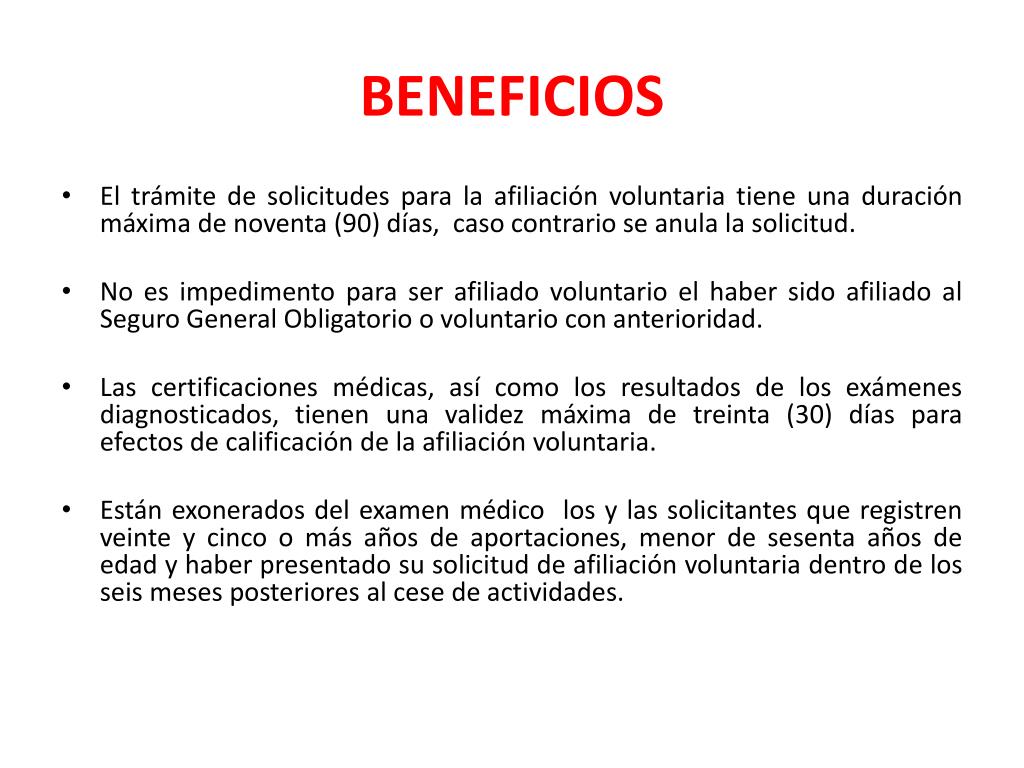 BENEFICIOS

• El trámite de solicitudes para la afiliación voluntaria tiene una duración máxima de noventa (90) días, caso contrario se anula la solicitud.

• No es impedimento para ser afiliado voluntario el haber sido afiliado al Seguro General Obligatorio o voluntario con anterioridad.

• Las certificaciones médicas, así como los resultados de los exámenes diagnosticados, tienen una validez máxima de treinta (30) días para efectos de calificación de la afiliación voluntaria.

• Están exonerados del examen médico los y las solicitantes que registren veinte y cinco o más años de aportaciones, menor de sesenta años de edad y haber presentado su solicitud de afiliación voluntaria dentro de los seis meses posteriores al cese de actividades.